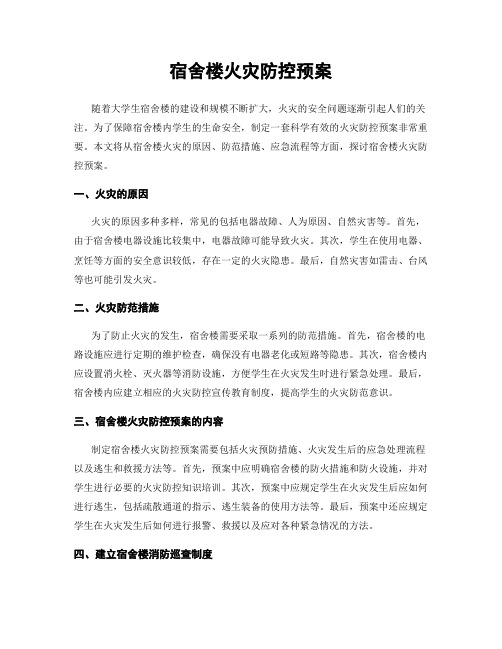 宿舍楼火灾防控预案

随着大学生宿舍楼的建设和规模不断扩大，火灾的安全问题逐渐引起人们的关注。为了保障宿舍楼内学生的生命安全，制定一套科学有效的火灾防控预案非常重要。本文将从宿舍楼火灾的原因、防范措施、应急流程等方面，探讨宿舍楼火灾防控预案。

一、火灾的原因

火灾的原因多种多样，常见的包括电器故障、人为原因、自然灾害等。首先，由于宿舍楼电器设施比较集中，电器故障可能导致火灾。其次，学生在使用电器、烹饪等方面的安全意识较低，存在一定的火灾隐患。最后，自然灾害如雷击、台风等也可能引发火灾。

二、火灾防范措施

为了防止火灾的发生，宿舍楼需要采取一系列的防范措施。首先，宿舍楼的电路设施应进行定期的维护检查，确保没有电器老化或短路等隐患。其次，宿舍楼内应设置消火栓、灭火器等消防设施，方便学生在火灾发生时进行紧急处理。最后，宿舍楼内应建立相应的火灾防控宣传教育制度，提高学生的火灾防范意识。

三、宿舍楼火灾防控预案的内容

制定宿舍楼火灾防控预案需要包括火灾预防措施、火灾发生后的应急处理流程以及逃生和救援方法等。首先，预案中应明确宿舍楼的防火措施和防火设施，并对学生进行必要的火灾防控知识培训。其次，预案中应规定学生在火灾发生后应如何进行逃生，包括疏散通道的指示、逃生装备的使用方法等。最后，预案中还应规定学生在火灾发生后如何进行报警、救援以及应对各种紧急情况的方法。

四、建立宿舍楼消防巡查制度